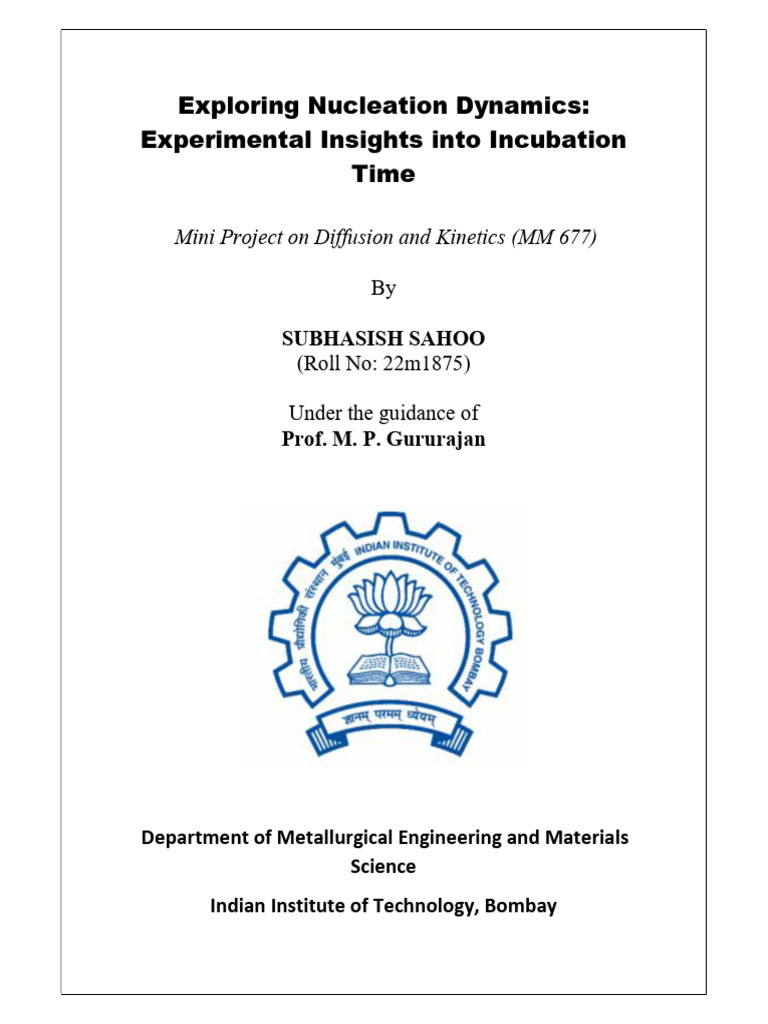 Exploring Nucleation Dynamics: Experimental Insights into Incubation Time

Mini Project on Diffusion and Kinetics (MM 677)

By

SUBHASISH SAHOO
(Roll No: 22m1875)

Under the guidance of
Prof. M. P. Gururajan

भारतीय प्रौद्योगिकी संस्थान मुंबई INDIAN INSTITUTE OF TECHNOLOGY BOMBAY

ज्ञानम् परमम् ध्येयम्

Department of Metallurgical Engineering and Materials Science

Indian Institute of Technology, Bombay